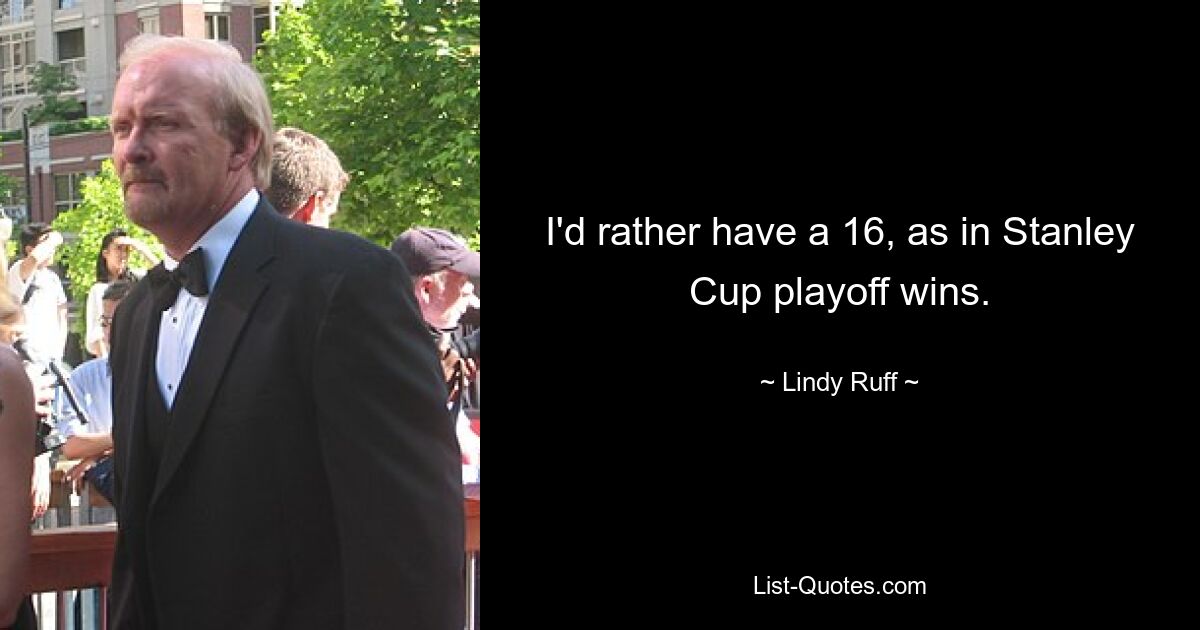 I'd rather have a 16, as in Stanley Cup playoff wins.

~ Lindy Ruff ~

List-Quotes.com